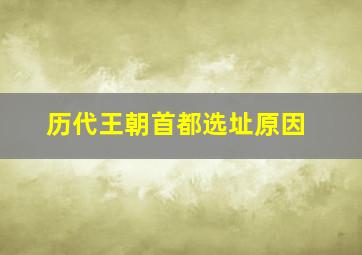 历代王朝首都选址原因